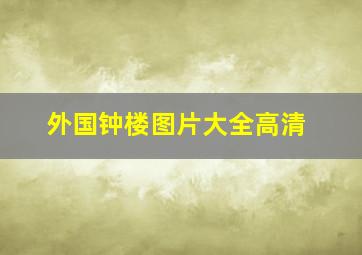 外国钟楼图片大全高清